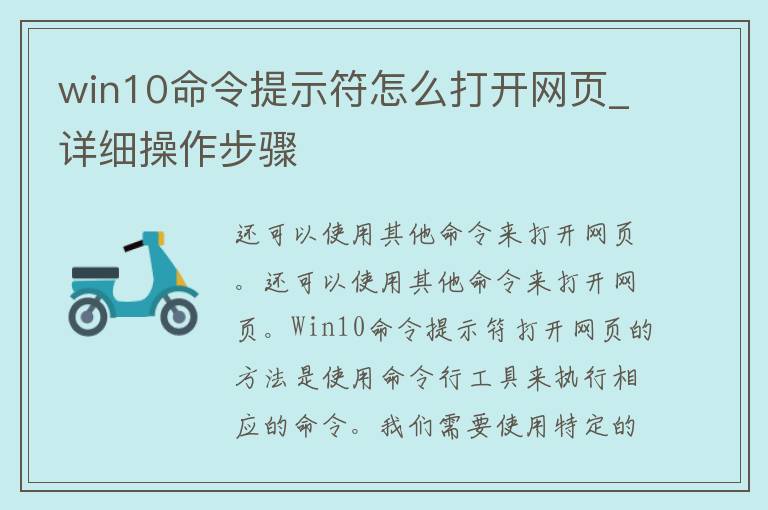 win10命令提示符怎么打开网页_详细操作步骤

还可以使用其他命令来打开网页。还可以使用其他命令来打开网页。Win10命令提示符打开网页的方法是使用命令行工具来执行相应的命令。我们需要使用特定的